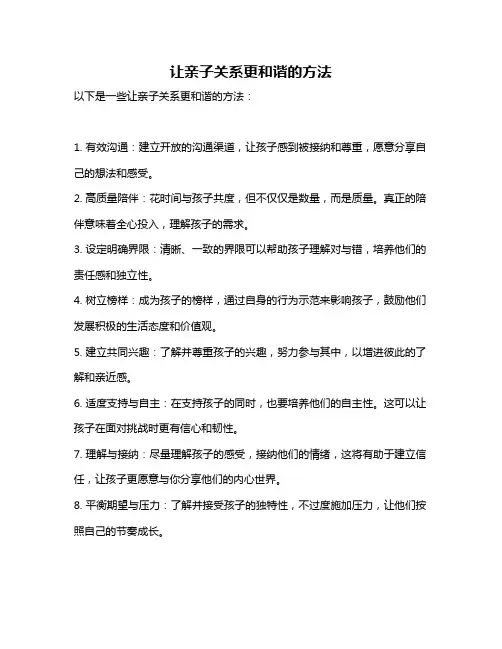 让亲子关系更和谐的方法

以下是一些让亲子关系更和谐的方法：

1. 有效沟通：建立开放的沟通渠道，让孩子感到被接纳和尊重，愿意分享自己的想法和感受。

2. 高质量陪伴：花时间与孩子共度，但不仅仅是数量，而是质量。真正的陪伴意味着全心投入，理解孩子的需求。

3. 设定明确界限：清晰、一致的界限可以帮助孩子理解对与错，培养他们的责任感和独立性。

4. 树立榜样：成为孩子的榜样，通过自身的行为示范来影响孩子，鼓励他们发展积极的生活态度和价值观。

5. 建立共同兴趣：了解并尊重孩子的兴趣，努力参与其中，以增进彼此的了解和亲近感。

6. 适度支持与自主：在支持孩子的同时，也要培养他们的自主性。这可以让孩子在面对挑战时更有信心和韧性。

7. 理解与接纳：尽量理解孩子的感受，接纳他们的情绪，这将有助于建立信任，让孩子更愿意与你分享他们的内心世界。

8. 平衡期望与压力：了解并接受孩子的独特性，不过度施加压力，让他们按照自己的节奏成长。